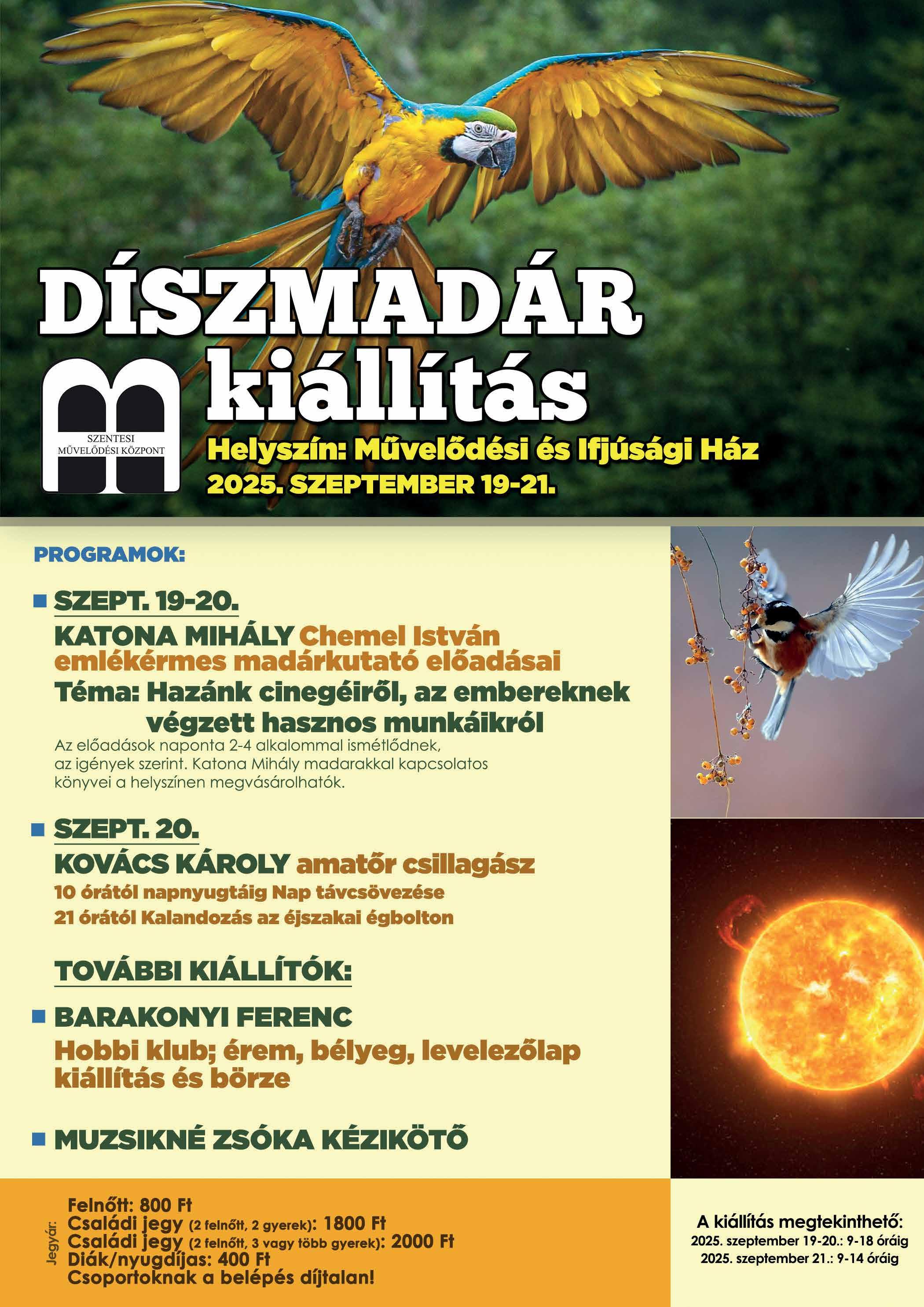 DÍSZMADÁR kiállítás

SZENTESI MŰVELŐDÉSI KÖZPONT

Helyszín: Művelődési és Ifjúsági Ház
2025. SZEPTEMBER 19-21.

PROGRAMOK:

SZEPT. 19-20.
KATONA MIHÁLY Chemel István emlékérmes madárkutató előadásai
Téma: Hazánk cinegéiről, az embereknek végzett hasznos munkáikról
Az előadások naponta 2-4 alkalommal ismétlődnek, az igények szerint. Katona Mihály madarakkal kapcsolatos könyvei a helyszínen megvásárolhatók.

SZEPT. 20.
KOVÁCS KÁROLY amatőr csillagász
10 órától napnyugtáig Nap távcsövezése
21 órától Kalandozás az éjszakai égbolton

TOVÁBBI KIÁLLÍTÓK:

BARAKONYI FERENC
Hobbi klub; érem, bélyeg, levelezőlap kiállítás és börze

MUZSIKNÉ ZSÓKA KÉZIKÖTŐ

Jegyár:
Felnőtt: 800 Ft
Családi jegy (2 felnőtt, 2 gyerek): 1800 Ft
Családi jegy (2 felnőtt, 3 vagy több gyerek): 2000 Ft
Diák/nyugdíjas: 400 Ft
Csoportoknak a belépés díjtalan!

A kiállítás megtekinthető:
2025. szeptember 19-20.: 9-18 óráig
2025. szeptember 21.: 9-14 óráig